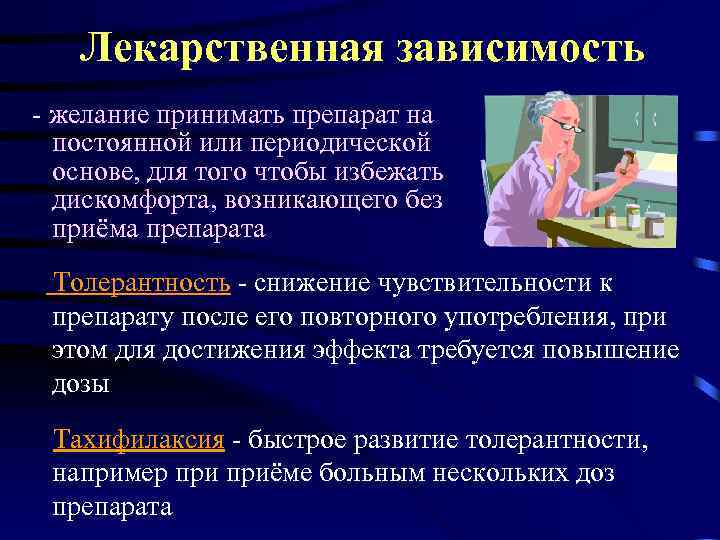 Лекарственная зависимость

- желание принимать препарат на постоянной или периодической основе, для того чтобы избежать дискомфорта, возникающего без приёма препарата

Толерантность - снижение чувствительности к препарату после его повторного употребления, при этом для достижения эффекта требуется повышение дозы

Тахифилаксия - быстрое развитие толерантности, например при приёме больным нескольких доз препарата